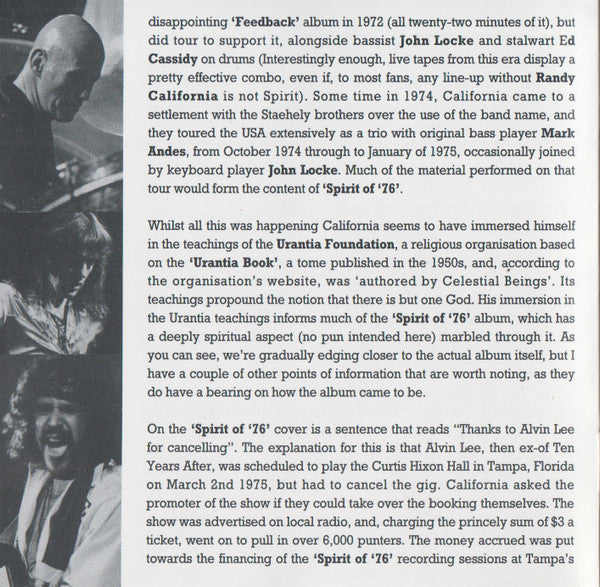 disappointing 'Feedback' album in 1972 (all twenty-two minutes of it), but did tour to support it, alongside bassist John Locke and stalwart Ed Cassidy on drums (Interestingly enough, live tapes from this era display a pretty effective combo, even if, to most fans, any line-up without Randy California is not Spirit). Some time in 1974, California came to a settlement with the Staehely brothers over the use of the band name, and they toured the USA extensively as a trio with original bass player Mark Andes, from October 1974 through to January of 1975, occasionally joined by keyboard player John Locke. Much of the material performed on that tour would form the content of 'Spirit of '76'.

Whilst all this was happening California seems to have immersed himself in the teachings of the Urantia Foundation, a religious organisation based on the 'Urantia Book', a tome published in the 1950s, and, according to the organisation's website, was 'authored by Celestial Beings'. Its teachings propound the notion that there is but one God. His immersion in the Urantia teachings informs much of the 'Spirit of '76' album, which has a deeply spiritual aspect (no pun intended here) marbled through it. As you can see, we're gradually edging closer to the actual album itself, but I have a couple of other points of information that are worth noting, as they do have a bearing on how the album came to be.

On the 'Spirit of '76' cover is a sentence that reads "Thanks to Alvin Lee for cancelling". The explanation for this is that Alvin Lee, then ex-of Ten Years After, was scheduled to play the Curtis Hixon Hall in Tampa, Florida on March 2nd 1975, but had to cancel the gig. California asked the promoter of the show if they could take over the booking themselves. The show was advertised on local radio, and, charging the princely sum of $3 a ticket, went on to pull in over 6,000 punters. The money accrued was put towards the financing of the 'Spirit of '76' recording sessions at Tampa's